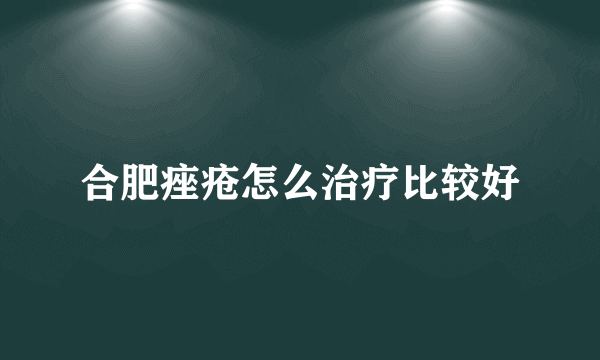 合肥痤疮怎么治疗比较好